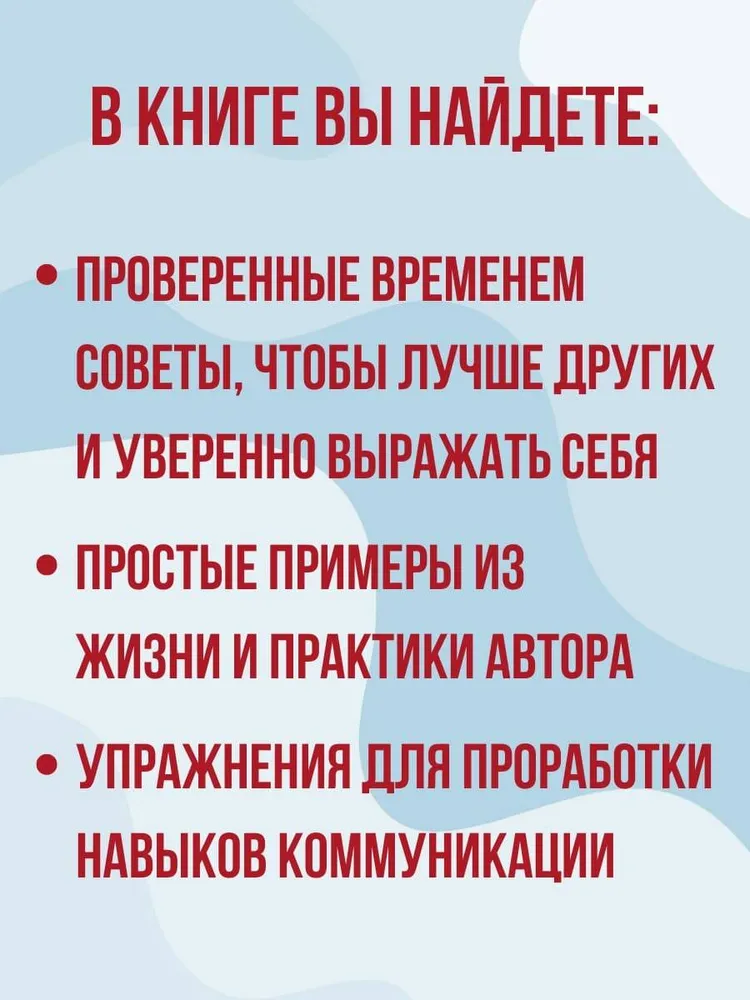 В КНИГЕ ВЫ НАЙДЕТЕ:

• ПРОВЕРЕННЫЕ ВРЕМЕНЕМ СОВЕТЫ, ЧТОБЫ ЛУЧШЕ ДРУГИХ И УВЕРЕННО ВЫРАЖАТЬ СЕБЯ

• ПРОСТЫЕ ПРИМЕРЫ ИЗ ЖИЗНИ И ПРАКТИКИ АВТОРА

• УПРАЖНЕНИЯ ДЛЯ ПРОРАБОТКИ НАВЫКОВ КОММУНИКАЦИИ